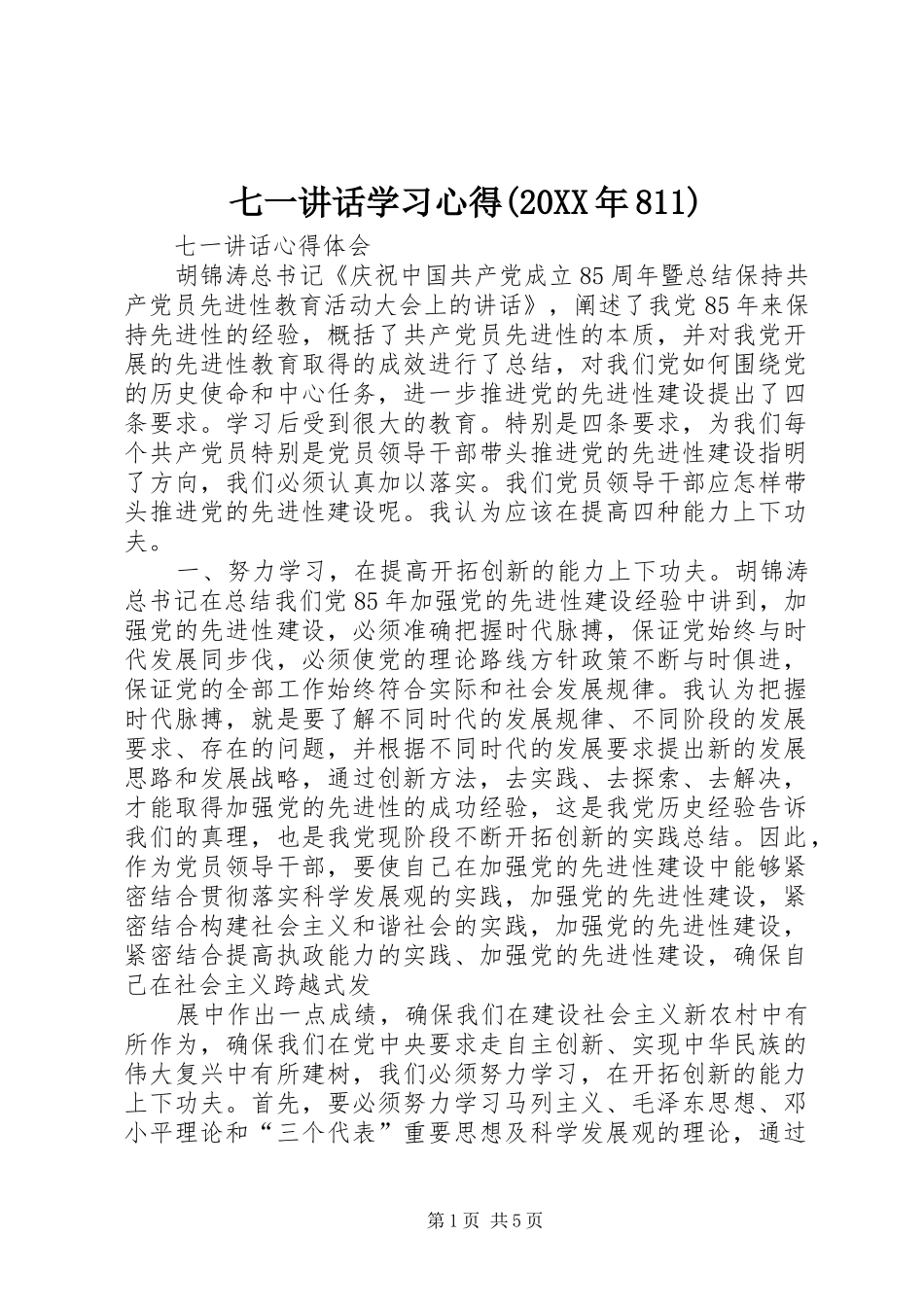 七一讲话学习心得(20XX年811)

七一讲话心得体会

胡锦涛总书记《庆祝中国共产党成立85周年暨总结保持共产党员先进性教育活动大会上的讲话》，阐述了我党85年来保持先进性的经验，概括了共产党员先进性的本质，并对我党开展的先进性教育取得的成效进行了总结，对我们党如何围绕党的历史使命和中心任务，进一步推进党的先进性建设提出了四条要求。学习后受到很大的教育。特别是四条要求，为我们每个共产党员特别是党员领导干部带头推进党的先进性建设指明了方向，我们必须认真加以落实。我们党员领导干部应怎样带头推进党的先进性建设呢。我认为应该在提高四种能力上下功夫。

一、努力学习，在提高开拓创新的能力上下功夫。胡锦涛总书记在总结我们党85年加强党的先进性建设经验中讲到，加强党的先进性建设，必须准确把握时代脉搏，保证党始终与时代发展同步伐，必须使党的理论路线方针政策不断与时俱进，保证党的全部工作始终符合实际和社会发展规律。我认为把握时代脉搏，就是要了解不同时代的发展规律、不同阶段的发展要求、存在的问题，并根据不同时代的发展要求提出新的发展思路和发展战略，通过创新方法，去实践、去探索、去解决，才能取得加强党的先进性的成功经验，这是我党历史经验告诉我们的真理，也是我党现阶段不断开拓创新的实践总结。因此，作为党员领导干部，要使自己在加强党的先进性建设中能够紧密结合贯彻落实科学发展观的实践，加强党的先进性建设，紧密结合构建社会主义和谐社会的实践，加强党的先进性建设，紧密结合提高执政能力的实践、加强党的先进性建设，确保自己在社会主义跨越式发

展中作出一点成绩，确保我们在建设社会主义新农村中有所作为，确保我们在党中央要求走自主创新、实现中华民族的伟大复兴中有所建树，我们必须努力学习，在开拓创新的能力上下功夫。首先，要必须努力学习马列主义、毛泽东思想、邓小平理论和“三个代表”重要思想及科学发展观的理论，通过

第1页 共5页